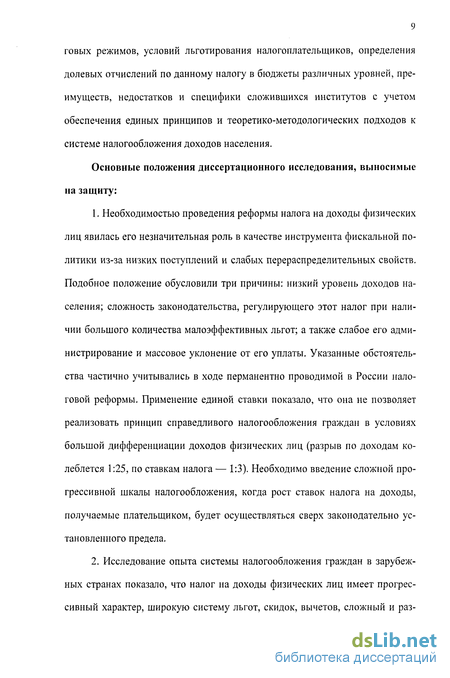 9

говых режимов, условий льготирования налогоплательщиков, определения долевых отчислений по данному налогу в бюджеты различных уровней, преимуществ, недостатков и специфики сложившихся институтов с учетом обеспечения единых принципов и теоретико-методологических подходов к системе налогообложения доходов населения.

Основные положения диссертационного исследования, выносимые на защиту:

1. Необходимостью проведения реформы налога на доходы физических лиц явилась его незначительная роль в качестве инструмента фискальной политики из-за низких поступлений и слабых перераспределительных свойств. Подобное положение обусловили три причины: низкий уровень доходов населения; сложность законодательства, регулирующего этот налог при наличии большого количества малоэффективных льгот; а также слабое его администрирование и массовое уклонение от его уплаты. Указанные обстоятельства частично учитывались в ходе перманентно проводимой в России налоговой реформы. Применение единой ставки показало, что она не позволяет реализовать принцип справедливого налогообложения граждан в условиях большой дифференциации доходов физических лиц (разрыв по доходам колеблется 1:25, по ставкам налога — 1:3). Необходимо введение сложной прогрессивной шкалы налогообложения, когда рост ставок налога на доходы, получаемые плательщиком, будет осуществляться сверх законодательно установленного предела.

2. Исследование опыта системы налогообложения граждан в зарубежных странах показало, что налог на доходы физических лиц имеет прогрессивный характер, широкую систему льгот, скидок, вычетов, сложный и раз-

dsLib.net
библиотека диссертаций